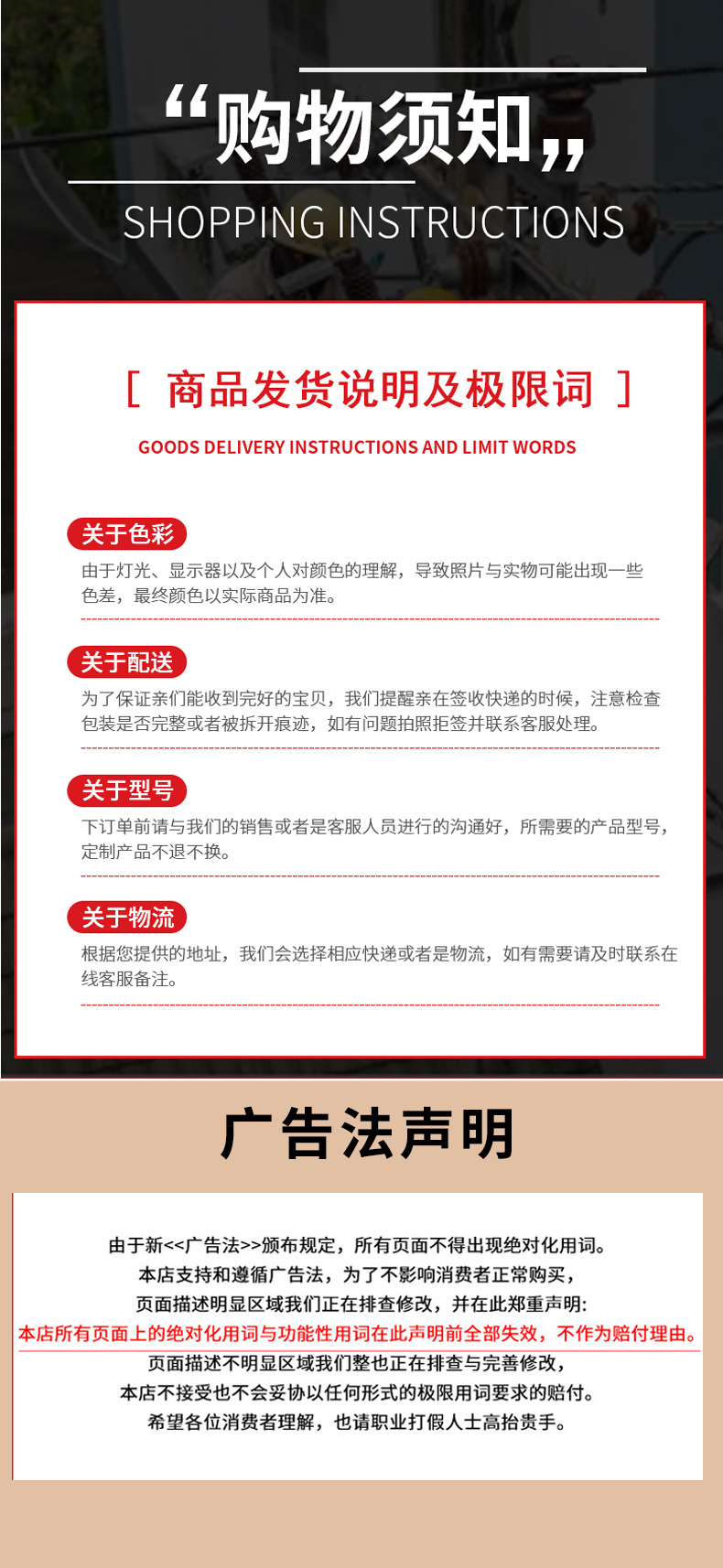 “购物须知”

SHOPPING INSTRUCTIONS

[ 商品发货说明及极限词 ]

GOODS DELIVERY INSTRUCTIONS AND LIMIT WORDS

关于色彩

由于灯光、显示器以及个人对颜色的理解，导致照片与实物可能出现一些色差，最终颜色以实际商品为准。

关于配送

为了保证亲们能收到完好的宝贝，我们提醒亲在签收快递的时候，注意检查包装是否完整或者被拆开痕迹，如有问题拍照拒签并联系客服处理。

关于型号

下订单前请与我们的销售或者是客服人员进行的沟通好，所需要的产品型号，定制产品不退不换。

关于物流

根据您提供的地址，我们会选择相应快递或者是物流，如有需要请及时联系在线客服备注。

广告法声明

由于新<<广告法>>颁布规定，所有页面不得出现绝对化用词。
本店支持和遵循广告法，为了不影响消费者正常购买，
页面描述明显区域我们正在排查修改，并在此郑重声明:
本店所有页面上的绝对化用词与功能性用词在此声明前全部失效，不作为赔付理由。
页面描述不明显区域我们整也正在排查与完善修改，
本店不接受也不会妥协以任何形式的极限用词要求的赔付。
希望各位消费者理解，也请职业打假人士高抬贵手。